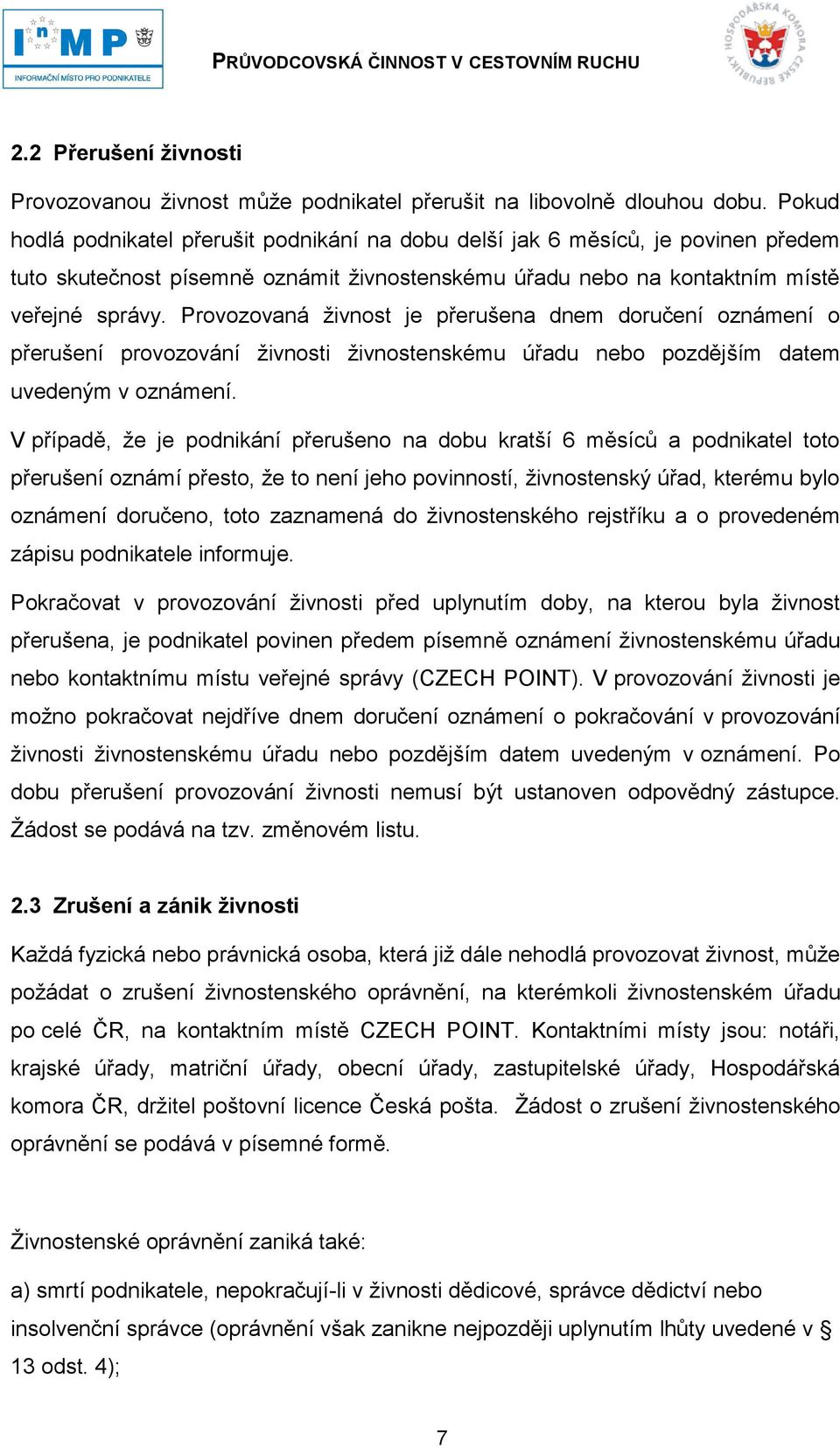 InMP
INFORMAČNÍ MÍSTO PRO PODNIKATELE

PRŮVODCOVSKÁ ČINNOST V CESTOVNÍM RUCHU

HOSPODÁŘSKÁ KOMORA ČESKÉ REPUBLIKY

2.2 Přerušení živnosti

Provozovanou živnost může podnikatel přerušit na libovolně dlouhou dobu. Pokud hodlá podnikatel přerušit podnikání na dobu delší jak 6 měsíců, je povinen předem tuto skutečnost písemně oznámit živnostenskému úřadu nebo na kontaktním místě veřejné správy. Provozovaná živnost je přerušena dnem doručení oznámení o přerušení provozování živnosti živnostenskému úřadu nebo pozdějším datem uvedeným v oznámení.

V případě, že je podnikání přerušeno na dobu kratší 6 měsíců a podnikatel toto přerušení oznámí přesto, že to není jeho povinností, živnostenský úřad, kterému bylo oznámení doručeno, toto zaznamená do živnostenského rejstříku a o provedeném zápisu podnikatele informuje.

Pokračovat v provozování živnosti před uplynutím doby, na kterou byla živnost přerušena, je podnikatel povinen předem písemně oznámení živnostenskému úřadu nebo kontaktnímu místu veřejné správy (CZECH POINT). V provozování živnosti je možno pokračovat nejdříve dnem doručení oznámení o pokračování v provozování živnosti živnostenskému úřadu nebo pozdějším datem uvedeným v oznámení. Po dobu přerušení provozování živnosti nemusí být ustanoven odpovědný zástupce. Žádost se podává na tzv. změnovém listu.

2.3 Zrušení a zánik živnosti

Každá fyzická nebo právnická osoba, která již dále nehodlá provozovat živnost, může požádat o zrušení živnostenského oprávnění, na kterémkoli živnostenském úřadu po celé ČR, na kontaktním místě CZECH POINT. Kontaktními místy jsou: notáři, krajské úřady, matriční úřady, obecní úřady, zastupitelské úřady, Hospodářská komora ČR, držitel poštovní licence Česká pošta. Žádost o zrušení živnostenského oprávnění se podává v písemné formě.

Živnostenské oprávnění zaniká také:

a) smrtí podnikatele, nepokračují-li v živnosti dědicové, správce dědictví nebo insolvenční správce (oprávnění však zanikne nejpozději uplynutím lhůty uvedené v § 13 odst. 4);

7